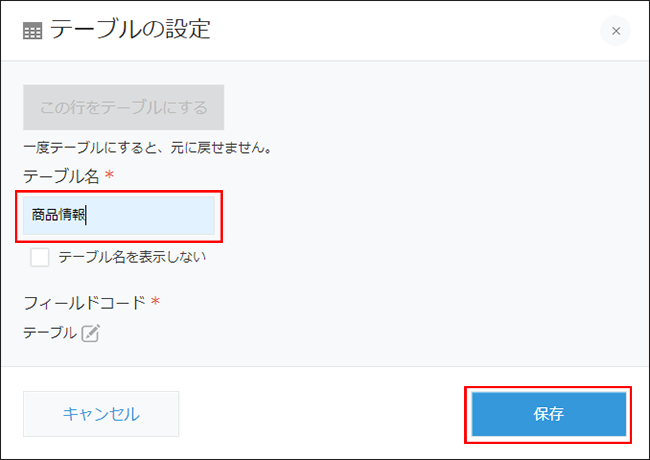 テーブルの設定

×

この行をテーブルにする

一度テーブルにすると、元に戻せません。

テーブル名 *

商品情報

テーブル名を表示しない

フィールドコード *

テーブル

キャンセル

保存